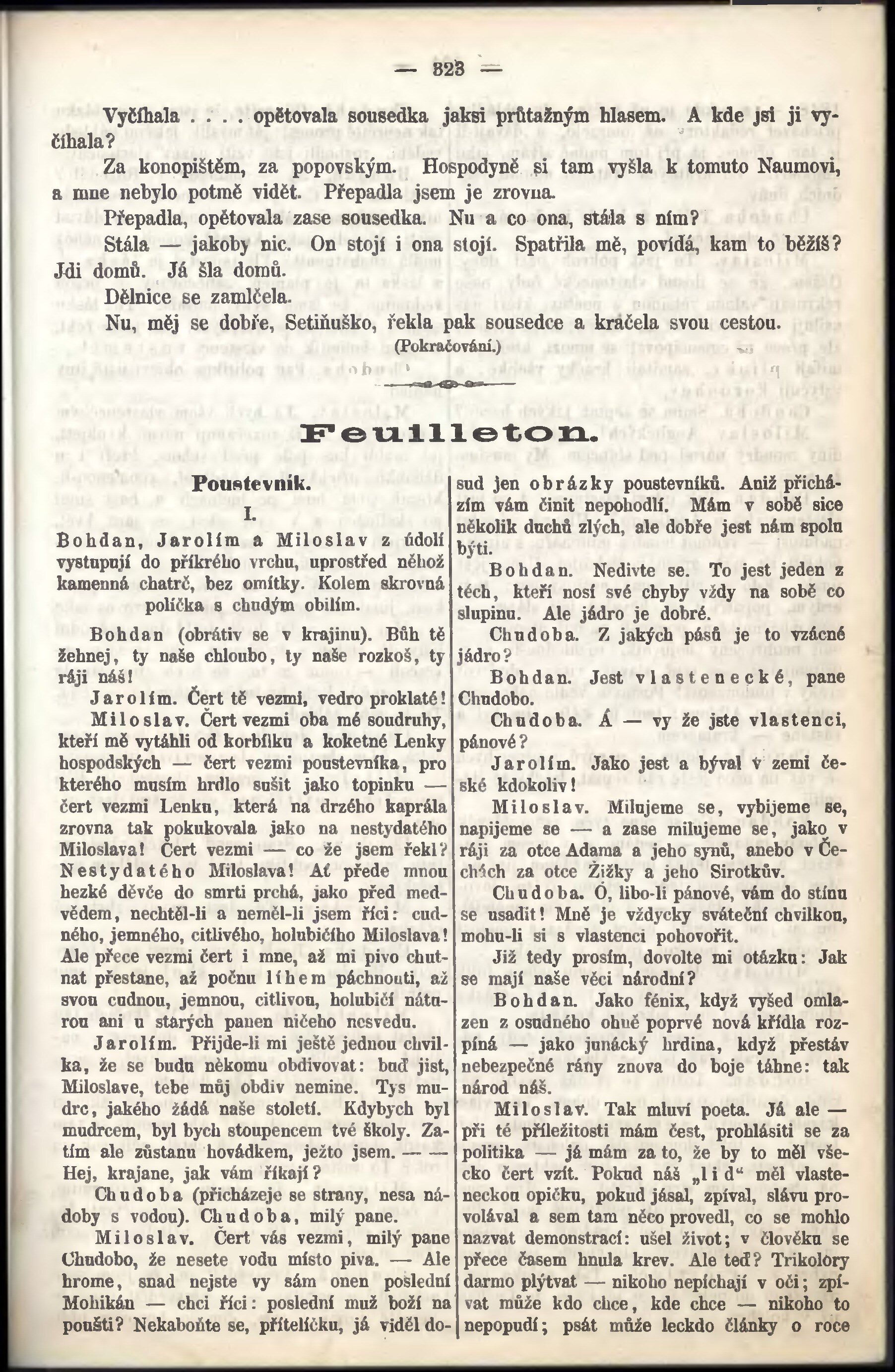 — 323 —

Vyčíhala . . . . opětovala sousedka jaksi průtažným hlasem. A kde jsi ji vyčíhala?

Za konopištěm, za popovským. Hospodyně si tam vyšla k tomuto Naumovi, a mne nebylo potmě vidět. Přepadla jsem je zrovna.

Přepadla, opětovala zase sousedka. Nu a co ona, stála s ním?

Stála — jakoby nic. On stojí i ona stojí. Spatřila mě, povídá, kam to běžíš? Jdi domů. Já šla domů.

Dělnice se zamlčela.

Nu, měj se dobře, Setiňuško, řekla pak sousedce a kráčela svou cestou.

(Pokračování.)

Feuilleton.

Poustevník.

I.

Bohdan, Jarolím a Miloslav z údolí vystupují do příkrého vrchu, uprostřed něhož kamenná chatrč, bez omítky. Kolem skrovná políčka s chudým obilím.

Bohdan (obrátiv se v krajinu). Bůh tě žehnej, ty naše chloubo, ty naše rozkoš, ty ráji náš!

Jarolím. Čert tě vezmi, vedro proklaté!

Miloslav. Čert vezmi oba mé soudruhy, kteří mě vytáhli od korbílku a koketné Lenky hospodských — čert vezmi poustevníka, pro kterého musím hrdlo sušit jako topinku — čert vezmi Lenku, která na drzého kaprála zrovna tak pokukovala jako na nestydatého Miloslava! Čert vezmi — co že jsem řekl? Nestydatého Miloslava! Ať přede mnou hezké děvče do smrti prchá, jako před medvědem, nechtěl-li a neměl-li jsem říci: cudného, jemného, citlivého, holubičího Miloslava! Ale přece vezmi čert i mne, až mi pivo chutnat přestane, až počnu líhem páchnouti, až svou cudnou, jemnou, citlivou, holubičí náturou ani u starých panen ničeho nesvedu.

Jarolím. Přijde-li mi ještě jednou chvilka, že se budu někomu obdivovat: buď jist, Miloslave, tebe můj obdiv nemine. Tys mudrc, jakého žádá naše století. Kdybych byl mudrcem, byl bych stoupencem tvé školy. Zatím ale zůstanu hovádkem, ježto jsem. — — Hej, krajane, jak vám říkají?

Chudoba (přicházeje se strany, nesa nádoby s vodou). Chudoba, milý pane.

Miloslav. Čert vás vezmi, milý pane Chudobo, že nesete vodu místo piva. — Ale hrome, snad nejste vy sám onen poslední Mohikán — chci říci: poslední muž boží na poušti? Nekaboňte se, přítelíčku, já viděl dosud jen obrázky poustevníků. Aniž přicházím vám činit nepohodlí. Mám v sobě sice několik duchů zlých, ale dobře jest nám spolu býti.

Bohdan. Nedivte se. To jest jeden z těch, kteří nosí své chyby vždy na sobě co slupinu. Ale jádro je dobré.

Chudoba. Z jakých pásů je to vzácné jádro?

Bohdan. Jest vlastenecké, pane Chudobo.

Chudoba. Á — vy že jste vlastenci, pánové?

Jarolím. Jako jest a býval v zemi české kdokoliv!

Miloslav. Milujeme se, vybijeme se, napijeme se — a zase milujeme se, jako v ráji za otce Adama a jeho synů, anebo v Čechách za otce Žižky a jeho Sirotkův.

Chudoba. Ó, libo-li pánové, vám do stínu se usadit! Mně je vždycky sváteční chvilkou, mohu-li si s vlastenci pohovořit.

Již tedy prosím, dovolte mi otázku: Jak se mají naše věci národní?

Bohdan. Jako fénix, když vyšed omlazen z osudného ohně poprvé nová křídla rozpíná — jako junácký hrdina, když přestáv nebezpečné rány znova do boje táhne: tak národ náš.

Miloslav. Tak mluví poeta. Já ale — při té příležitosti mám čest, prohlásiti se za politika — já mám za to, že by to měl všecko čert vzít. Pokud náš „lid“ měl vlasteneckou opičku, pokud jásal, zpíval, slávu provolával a sem tam něco provedl, co se mohlo nazvat demonstrací: ušel život; v člověku se přece časem hnula krev. Ale teď? Trikolory darmo plýtvat — nikoho nepíchají v oči; zpívat může kdo chce, kde chce — nikoho to nepopudí; psát může leckdo články o roce